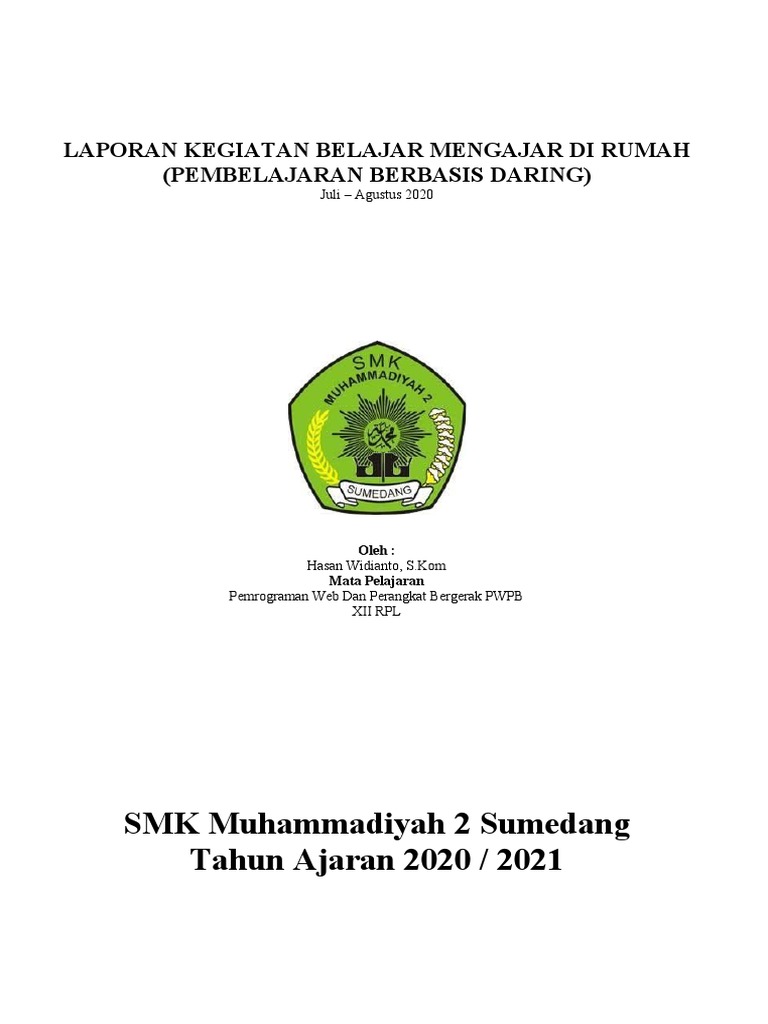 LAPORAN KEGIATAN BELAJAR MENGAJAR DI RUMAH
(PEMBELAJARAN BERBASIS DARING)
Juli – Agustus 2020

SMK
MUHAMMADIYAH 2
SUMEDANG

Oleh :
Hasan Widianto, S.Kom
Mata Pelajaran
Pemrograman Web Dan Perangkat Bergerak PWPB
XII RPL

SMK Muhammadiyah 2 Sumedang
Tahun Ajaran 2020 / 2021